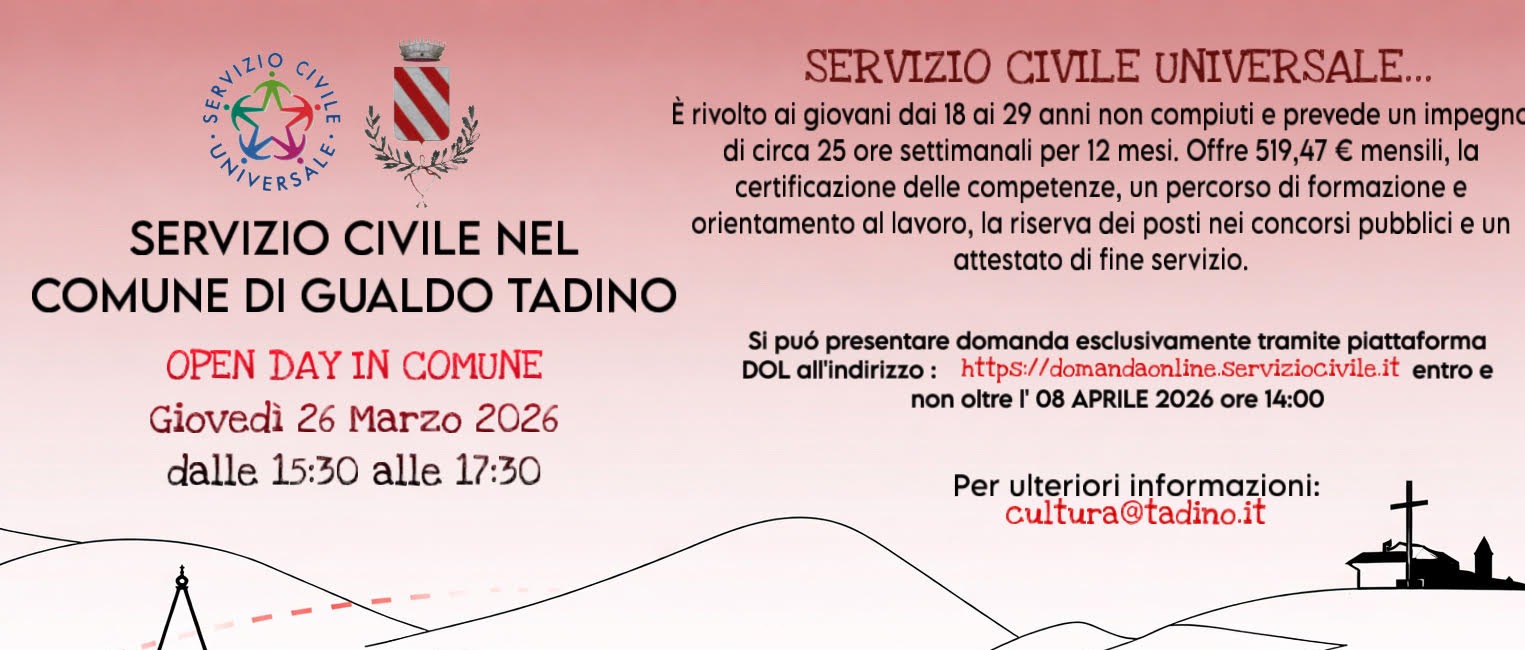 SERVIZIO CIVILE UNIVERSALE

SERVIZIO CIVILE NEL COMUNE DI GUALDO TADINO

OPEN DAY IN COMUNE
Giovedì 26 Marzo 2026
dalle 15:30 alle 17:30

SERVIZIO CIVILE UNIVERSALE...

È rivolto ai giovani dai 18 ai 29 anni non compiuti e prevede un impegno di circa 25 ore settimanali per 12 mesi. Offre 519,47 € mensili, la certificazione delle competenze, un percorso di formazione e orientamento al lavoro, la riserva dei posti nei concorsi pubblici e un attestato di fine servizio.

Si puó presentare domanda esclusivamente tramite piattaforma DOL all'indirizzo : https://domandaonline.serviziocivile.it entro e non oltre l' 08 APRILE 2026 ore 14:00

Per ulteriori informazioni:
cultura@tadino.it